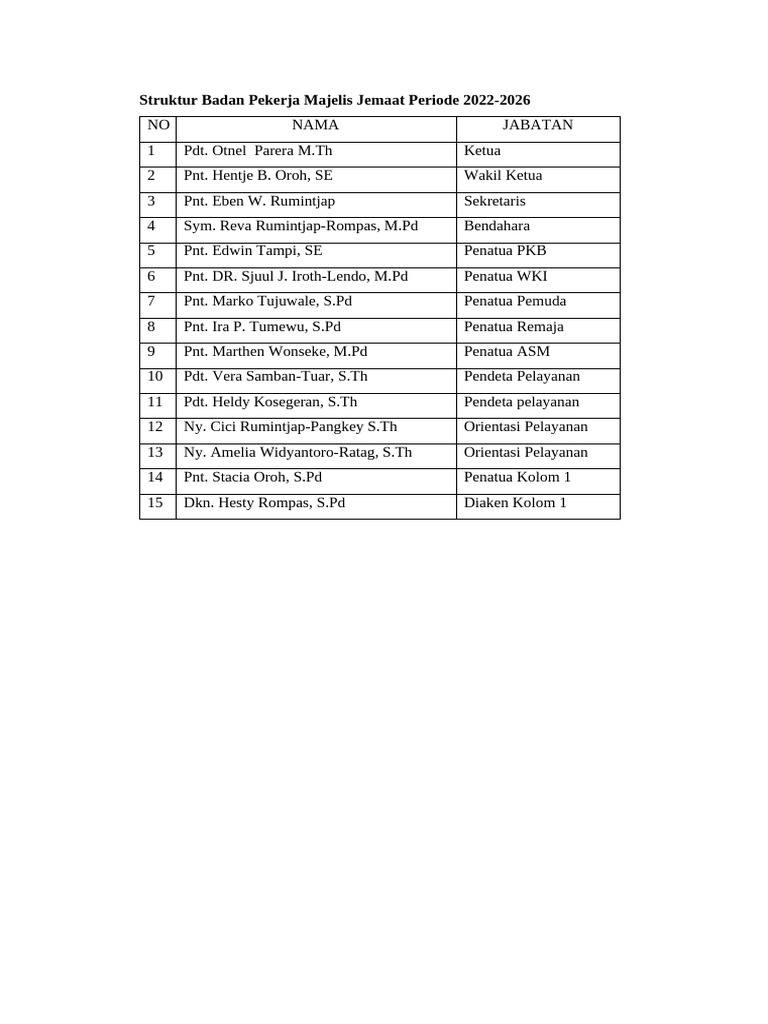 Struktur Badan Pekerja Majelis Jemaat Periode 2022-2026

| NO | NAMA | JABATAN |
|---|---|---|
| 1 | Pdt. Otnel Parera M.Th | Ketua |
| 2 | Pnt. Hentje B. Oroh, SE | Wakil Ketua |
| 3 | Pnt. Eben W. Rumintjap | Sekretaris |
| 4 | Sym. Reva Rumintjap-Rompas, M.Pd | Bendahara |
| 5 | Pnt. Edwin Tampi, SE | Penatua PKB |
| 6 | Pnt. DR. Sjuul J. Iroth-Lendo, M.Pd | Penatua WKI |
| 7 | Pnt. Marko Tujuwale, S.Pd | Penatua Pemuda |
| 8 | Pnt. Ira P. Tumewu, S.Pd | Penatua Remaja |
| 9 | Pnt. Marthen Wonseke, M.Pd | Penatua ASM |
| 10 | Pdt. Vera Samban-Tuar, S.Th | Pendeta Pelayanan |
| 11 | Pdt. Heldy Kosegeran, S.Th | Pendeta pelayanan |
| 12 | Ny. Cici Rumintjap-Pangkey S.Th | Orientasi Pelayanan |
| 13 | Ny. Amelia Widyantoro-Ratag, S.Th | Orientasi Pelayanan |
| 14 | Pnt. Stacia Oroh, S.Pd | Penatua Kolom 1 |
| 15 | Dkn. Hesty Rompas, S.Pd | Diaken Kolom 1 |